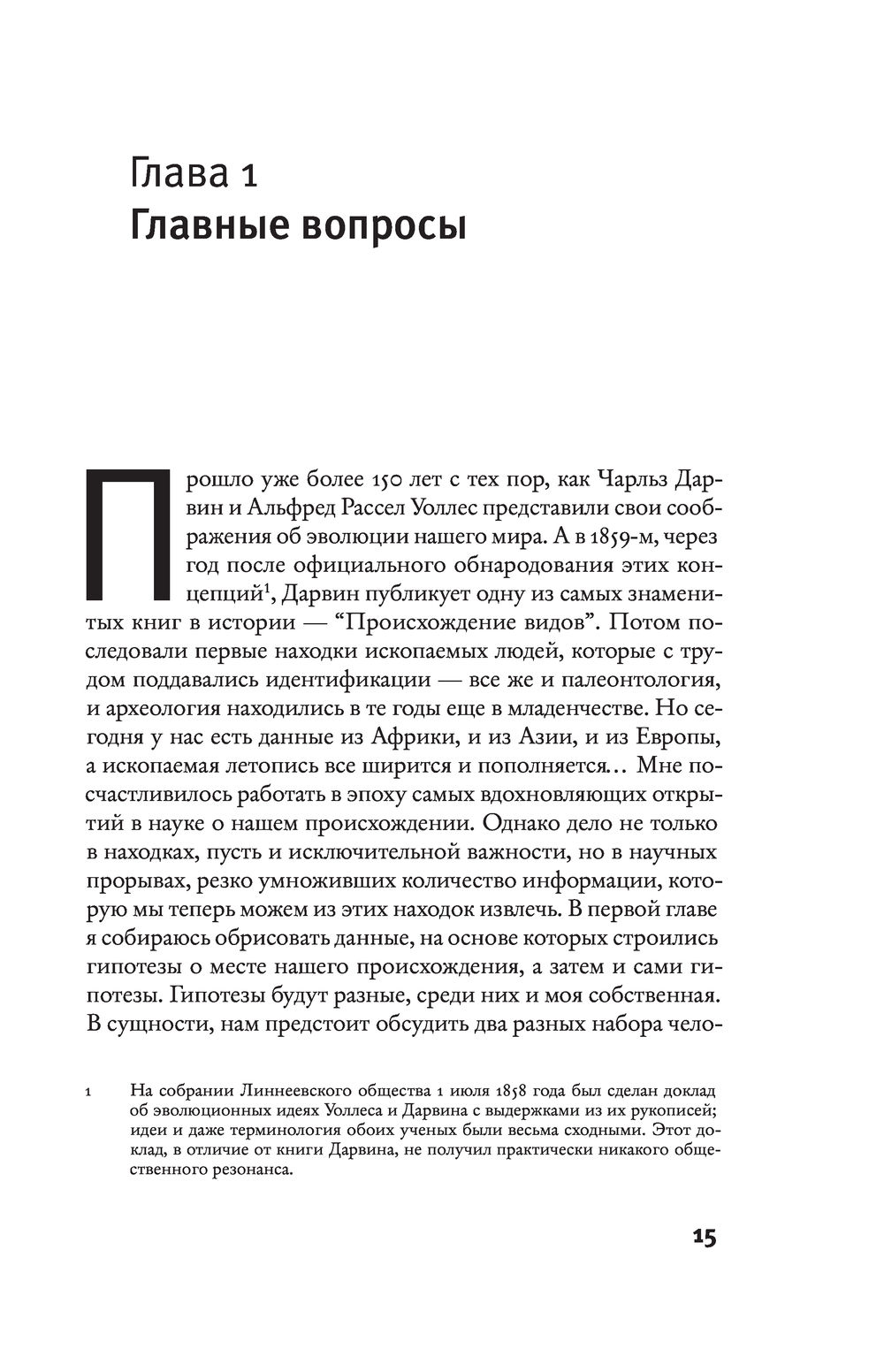 Глава 1
Главные вопросы

Прошло уже более 150 лет с тех пор, как Чарльз Дарвин и Альфред Рассел Уоллес представили свои соображения об эволюции нашего мира. А в 1859-м, через год после официального обнародования этих концепций$^1$, Дарвин публикует одну из самых знаменитых книг в истории — “Происхождение видов”. Потом последовали первые находки ископаемых людей, которые с трудом поддавались идентификации — все же и палеонтология, и археология находились в те годы еще в младенчестве. Но сегодня у нас есть данные из Африки, и из Азии, и из Европы, а ископаемая летопись все ширится и пополняется… Мне посчастливилось работать в эпоху самых вдохновляющих открытий в науке о нашем происхождении. Однако дело не только в находках, пусть и исключительной важности, но в научных прорывах, резко умноживших количество информации, которую мы теперь можем из этих находок извлечь. В первой главе я собираюсь обрисовать данные, на основе которых строились гипотезы о месте нашего происхождения, а затем и сами гипотезы. Гипотезы будут разные, среди них и моя собственная. В сущности, нам предстоит обсудить два разных набора чело-

1 На собрании Линнеевского общества 1 июля 1858 года был сделан доклад об эволюционных идеях Уоллеса и Дарвина с выдержками из их рукописей; идеи и даже терминология обоих ученых были весьма сходными. Этот доклад, в отличие от книги Дарвина, не получил практически никакого общественного резонанса.

15